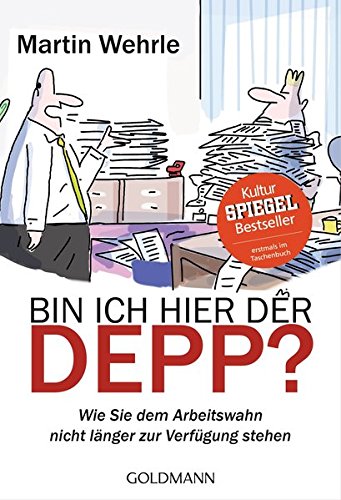 Martin Wehrle

Kultur
SPIEGEL
Bestseller
erstmals im Taschenbuch

BIN ICH HIER DER
DEPP?

Wie Sie dem Arbeitswahn nicht länger zur Verfügung stehen

GOLDMANN